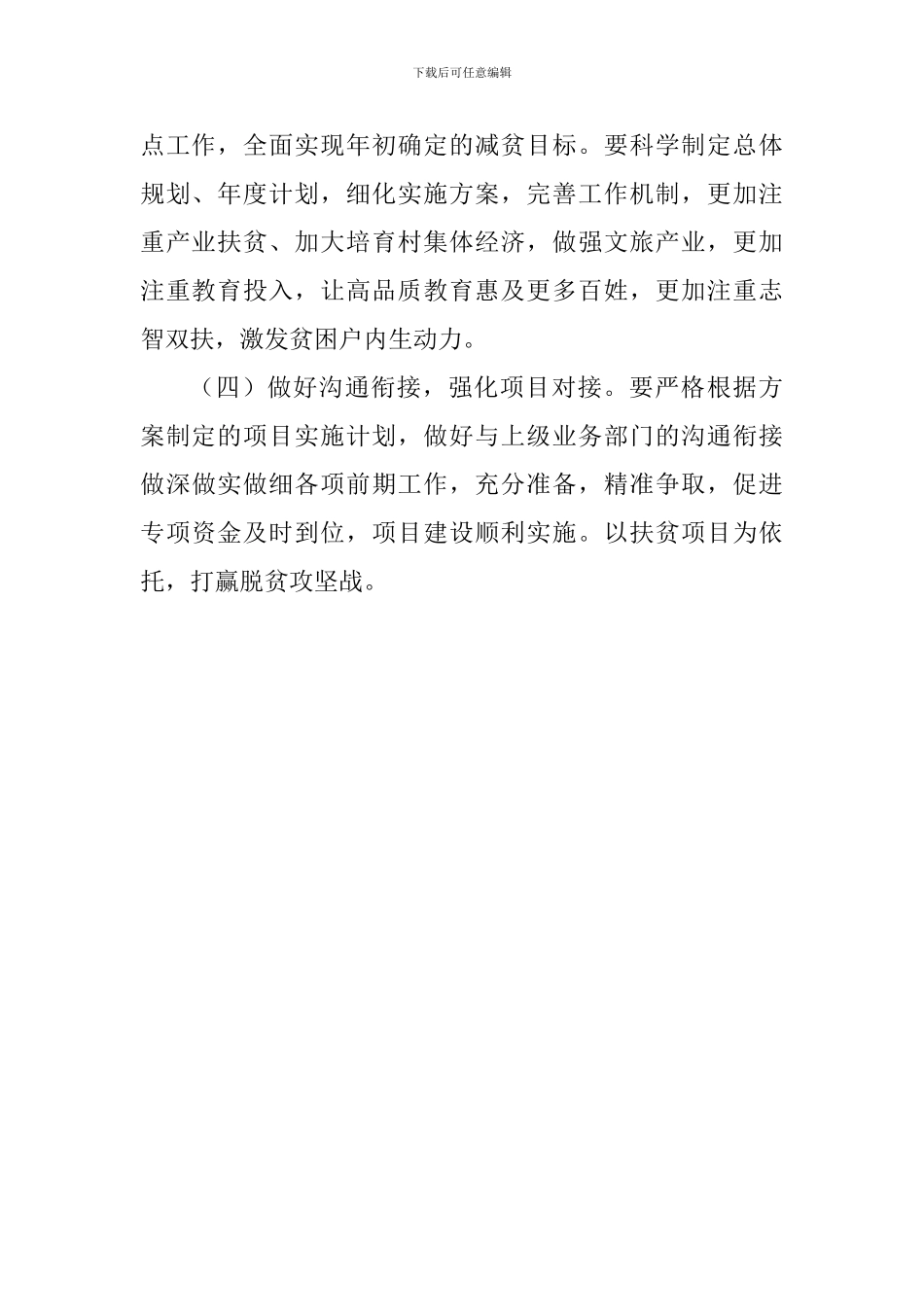 下载后可任意编辑

点工作，全面实现年初确定的减贫目标。要科学制定总体规划、年度计划，细化实施方案，完善工作机制，更加注重产业扶贫、加大培育村集体经济，做强文旅产业，更加注重教育投入，让高品质教育惠及更多百姓，更加注重志智双扶，激发贫困户内生动力。

（四）做好沟通衔接，强化项目对接。要严格根据方案制定的项目实施计划，做好与上级业务部门的沟通衔接做深做实做细各项前期工作，充分准备，精准争取，促进专项资金及时到位，项目建设顺利实施。以扶贫项目为依托，打赢脱贫攻坚战。